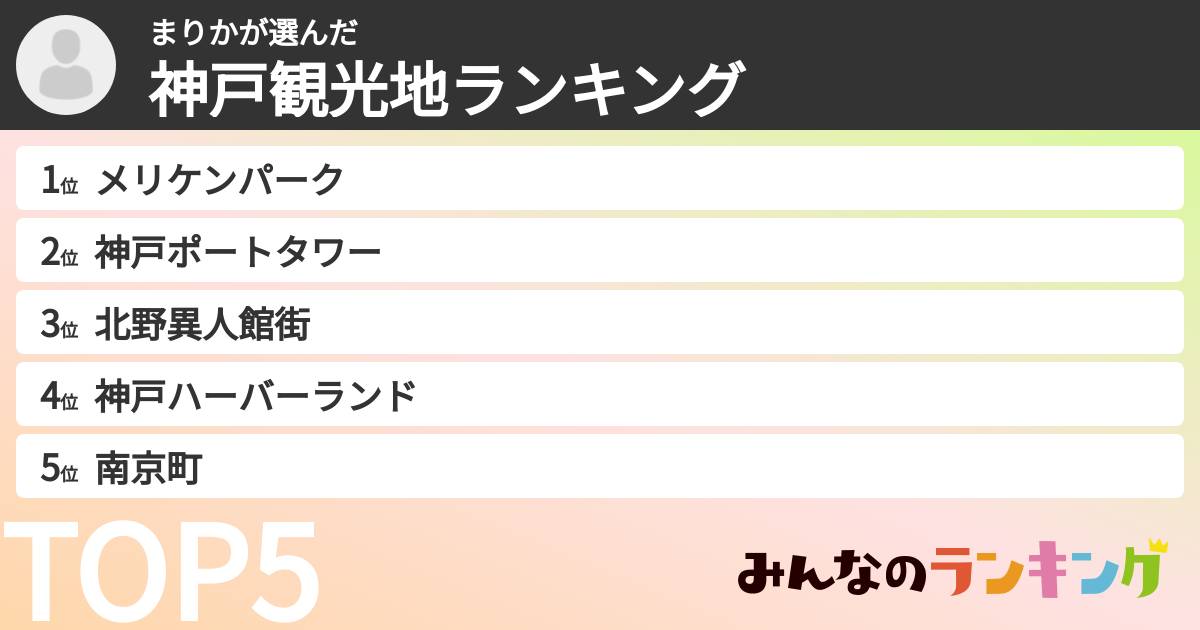 まりかが選んだ
神戸観光地ランキング

1位 メリケンパーク
2位 神戸ポートタワー
3位 北野異人館街
4位 神戸ハーバーランド
5位 南京町

TOP5

みんなのランキング